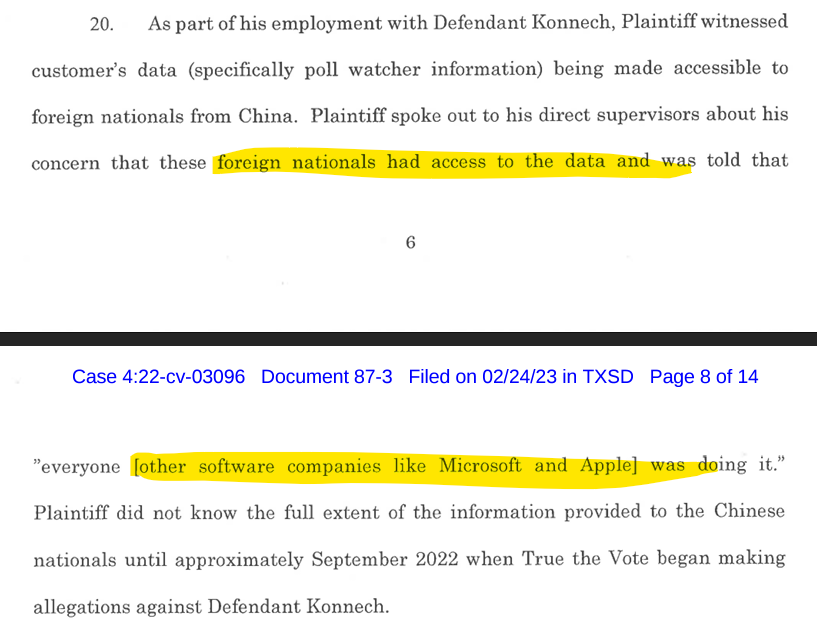 20. As part of his employment with Defendant Konnech, Plaintiff witnessed customer's data (specifically poll watcher information) being made accessible to foreign nationals from China. Plaintiff spoke out to his direct supervisors about his concern that these foreign nationals had access to the data and was told that

6

Case 4:22-cv-03096 Document 87-3 Filed on 02/24/23 in TXSD Page 8 of 14

"everyone [other software companies like Microsoft and Apple] was doing it." Plaintiff did not know the full extent of the information provided to the Chinese nationals until approximately September 2022 when True the Vote began making allegations against Defendant Konnech.